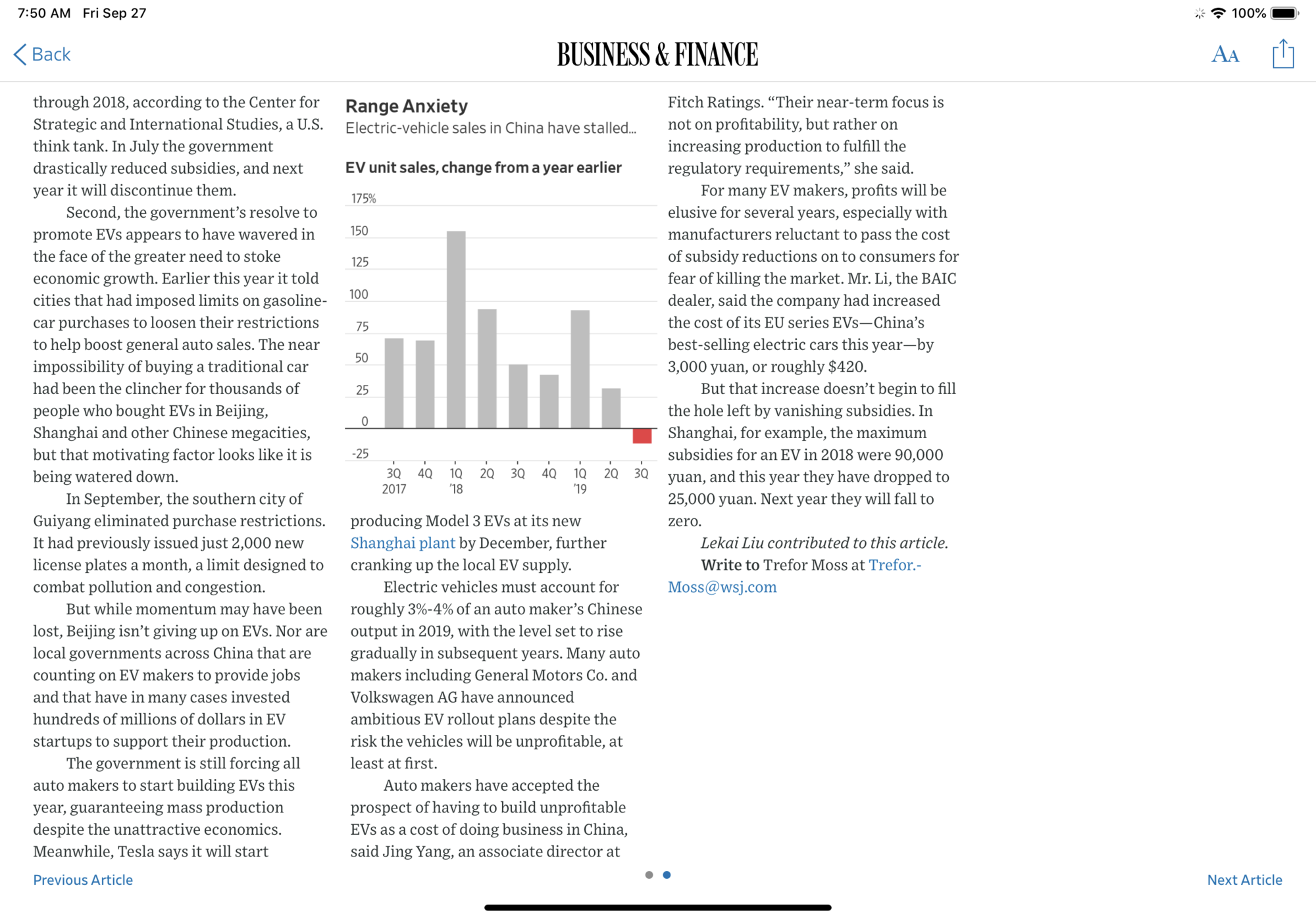 7:50 AM Fri Sep 27

100%

Back

BUSINESS & FINANCE

AA

through 2018, according to the Center for Strategic and International Studies, a U.S. think tank. In July the government drastically reduced subsidies, and next year it will discontinue them.

Second, the government's resolve to promote EVs appears to have wavered in the face of the greater need to stoke economic growth. Earlier this year it told cities that had imposed limits on gasoline-car purchases to loosen their restrictions to help boost general auto sales. The near impossibility of buying a traditional car had been the clincher for thousands of people who bought EVs in Beijing, Shanghai and other Chinese megacities, but that motivating factor looks like it is being watered down.

In September, the southern city of Guiyang eliminated purchase restrictions. It had previously issued just 2,000 new license plates a month, a limit designed to combat pollution and congestion.

But while momentum may have been lost, Beijing isn't giving up on EVs. Nor are local governments across China that are counting on EV makers to provide jobs and that have in many cases invested hundreds of millions of dollars in EV startups to support their production.

The government is still forcing all auto makers to start building EVs this year, guaranteeing mass production despite the unattractive economics. Meanwhile, Tesla says it will start

Range Anxiety
Electric-vehicle sales in China have stalled...

EV unit sales, change from a year earlier

175%
150
125
100
75
50
25
0
-25

3Q 2017
4Q
1Q '18
2Q
3Q
4Q
1Q '19
2Q
3Q

producing Model 3 EVs at its new Shanghai plant by December, further cranking up the local EV supply.

Electric vehicles must account for roughly 3%-4% of an auto maker's Chinese output in 2019, with the level set to rise gradually in subsequent years. Many auto makers including General Motors Co. and Volkswagen AG have announced ambitious EV rollout plans despite the risk the vehicles will be unprofitable, at least at first.

Auto makers have accepted the prospect of having to build unprofitable EVs as a cost of doing business in China, said Jing Yang, an associate director at

Fitch Ratings. "Their near-term focus is not on profitability, but rather on increasing production to fulfill the regulatory requirements," she said.

For many EV makers, profits will be elusive for several years, especially with manufacturers reluctant to pass the cost of subsidy reductions on to consumers for fear of killing the market. Mr. Li, the BAIC dealer, said the company had increased the cost of its EU series EVs—China's best-selling electric cars this year—by 3,000 yuan, or roughly $420.

But that increase doesn't begin to fill the hole left by vanishing subsidies. In Shanghai, for example, the maximum subsidies for an EV in 2018 were 90,000 yuan, and this year they have dropped to 25,000 yuan. Next year they will fall to zero.

Lekai Liu contributed to this article.

Write to Trefor Moss at Trefor.-Moss@wsj.com

Previous Article

Next Article